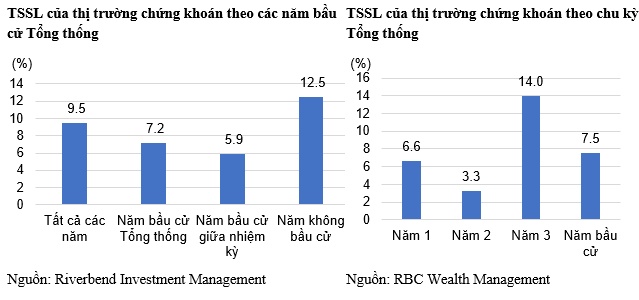 TSSL của thị trường chứng khoán theo các năm bầu cử Tổng thống

(%)
14
12
10
8
6
4
2
0

9.5
7.2
5.9
12.5

Tất cả các năm
Năm bầu cử Tổng thống
Năm bầu cử giữa nhiệm kỳ
Năm không bầu cử

Nguồn: Riverbend Investment Management

TSSL của thị trường chứng khoán theo chu kỳ Tổng thống

(%)
16
14
12
10
8
6
4
2
0

6.6
3.3
14.0
7.5

Năm 1
Năm 2
Năm 3
Năm bầu cử

Nguồn: RBC Wealth Management